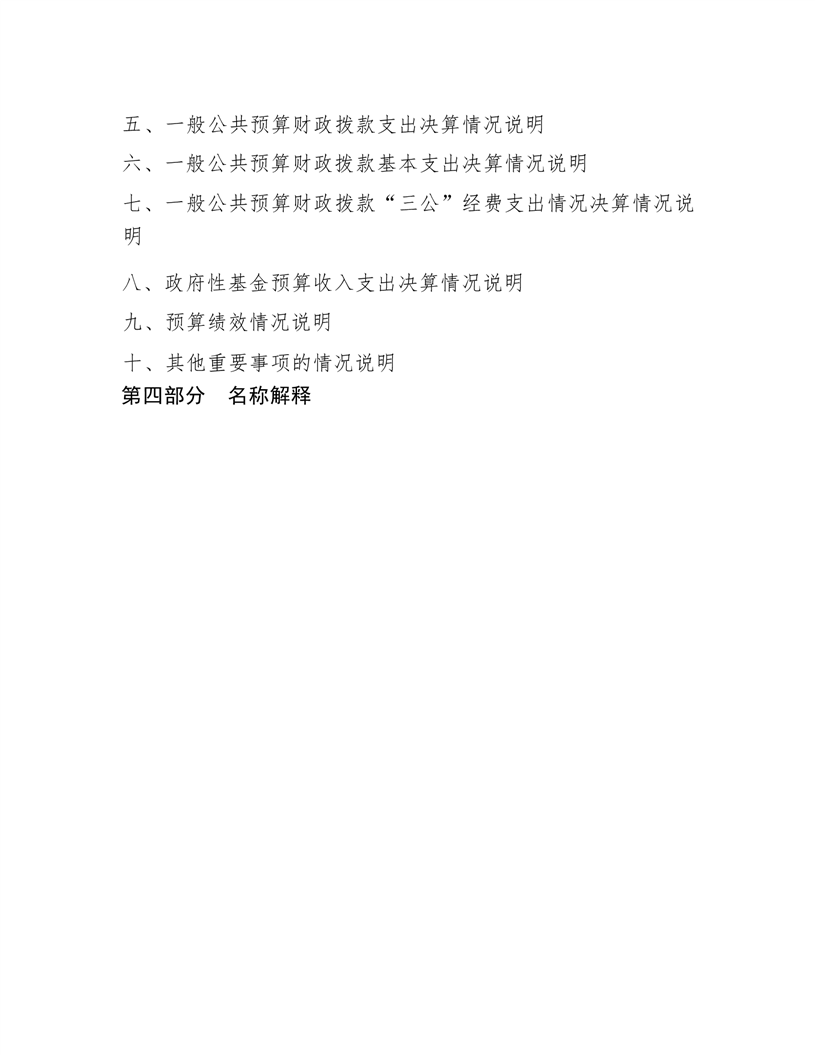 五、一般公共预算财政拨款支出决算情况说明

六、一般公共预算财政拨款基本支出决算情况说明

七、一般公共预算财政拨款“三公”经费支出情况决算情况说明

八、政府性基金预算收入支出决算情况说明

九、预算绩效情况说明

十、其他重要事项的情况说明

第四部分　名称解释